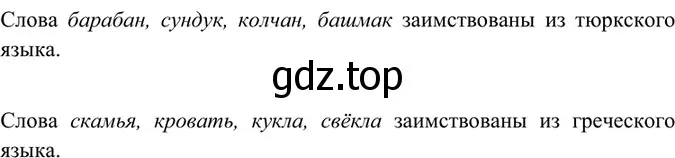 Слова барабан, сундук, колчан, башмак заимствованы из тюркского языка.

gdz.top

Слова скамья, кровать, кукла, свёкла заимствованы из греческого языка.